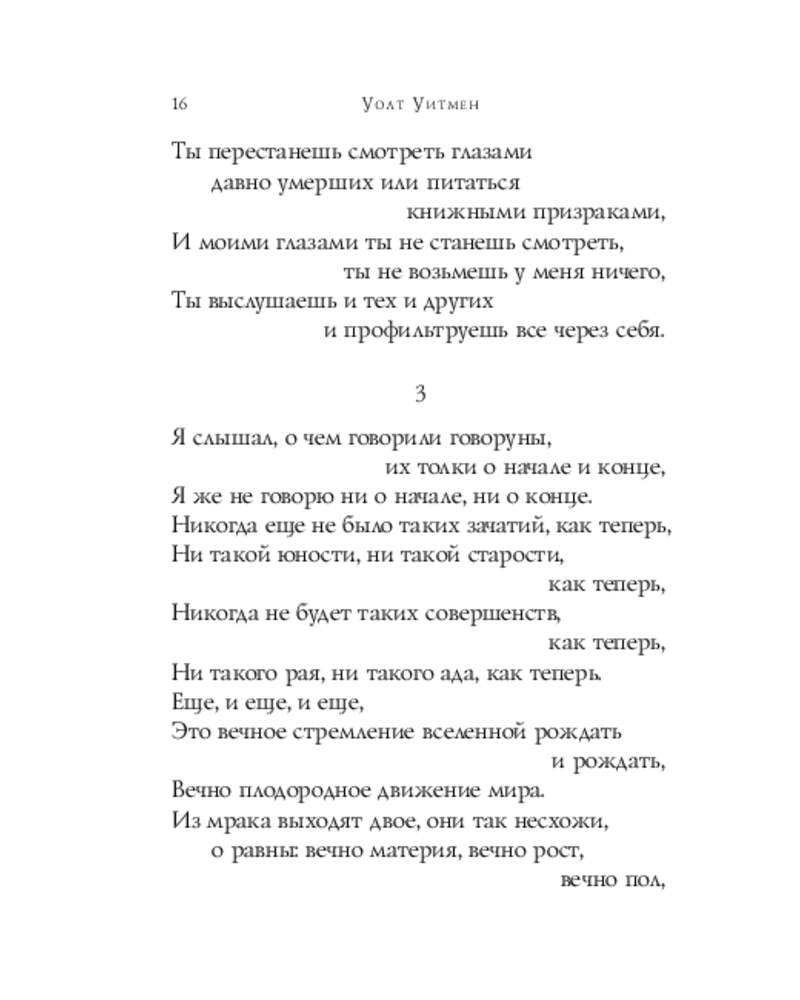 16 Уолт Уитмен

Ты перестанешь смотреть глазами
давно умерших или питаться
книжными призраками,
И моими глазами ты не станешь смотреть,
ты не возьмешь у меня ничего,
Ты выслушаешь и тех и других
и профильтруешь все через себя.

3

Я слышал, о чем говорили говоруны,
их толки о начале и конце,
Я же не говорю ни о начале, ни о конце.
Никогда еще не было таких зачатий, как теперь,
Ни такой юности, ни такой старости,
как теперь,
Никогда не будет таких совершенств,
как теперь,
Ни такого рая, ни такого ада, как теперь.
Еще, и еще, и еще,
Это вечное стремление вселенной рождать
и рождать,
Вечно плодородное движение мира.
Из мрака выходят двое, они так несхожи,
о равны: вечно материя, вечно рост,
вечно пол,